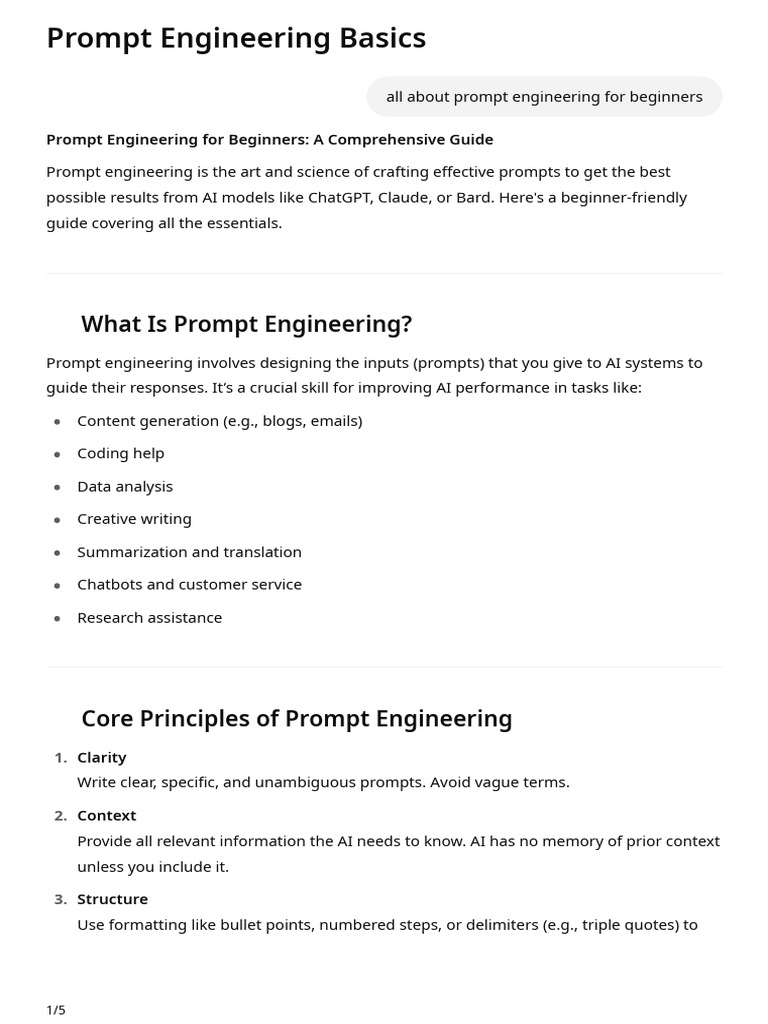 Prompt Engineering Basics

all about prompt engineering for beginners

Prompt Engineering for Beginners: A Comprehensive Guide

Prompt engineering is the art and science of crafting effective prompts to get the best possible results from AI models like ChatGPT, Claude, or Bard. Here's a beginner-friendly guide covering all the essentials.

What Is Prompt Engineering?

Prompt engineering involves designing the inputs (prompts) that you give to AI systems to guide their responses. It's a crucial skill for improving AI performance in tasks like:

- Content generation (e.g., blogs, emails)
- Coding help
- Data analysis
- Creative writing
- Summarization and translation
- Chatbots and customer service
- Research assistance

Core Principles of Prompt Engineering

1. Clarity
Write clear, specific, and unambiguous prompts. Avoid vague terms.
2. Context
Provide all relevant information the AI needs to know. AI has no memory of prior context unless you include it.
3. Structure
Use formatting like bullet points, numbered steps, or delimiters (e.g., triple quotes) to

1/5